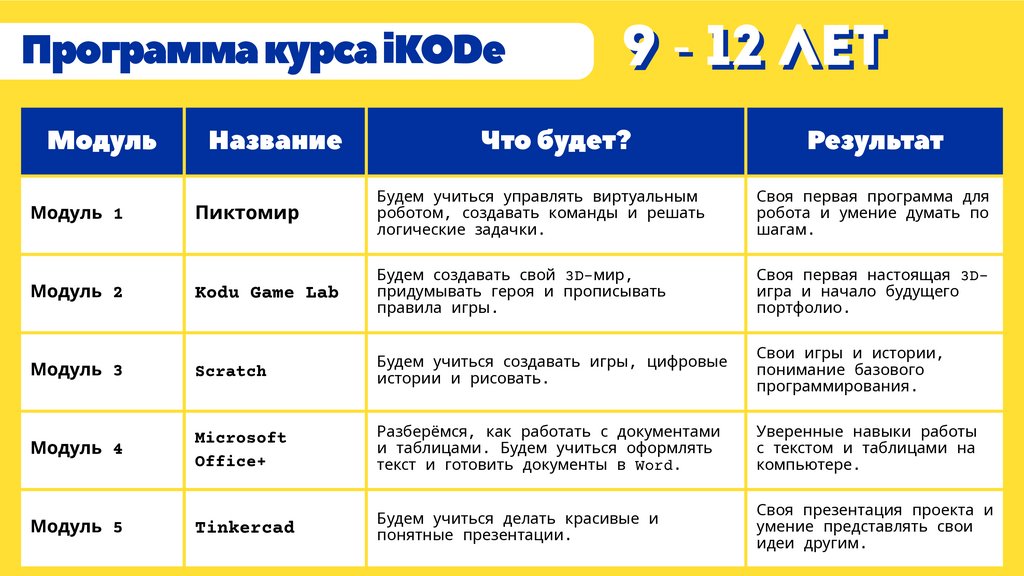 Программа курса iKODe

9 - 12 ЛЕТ

| Модуль | Название | Что будет? | Результат |
|---|---|---|---|
| Модуль 1 | Пиктомир | Будем учиться управлять виртуальным роботом, создавать команды и решать логические задачки. | Своя первая программа для робота и умение думать по шагам. |
| Модуль 2 | Kodu Game Lab | Будем создавать свой 3D-мир, придумывать героя и прописывать правила игры. | Своя первая настоящая 3D-игра и начало будущего портфолио. |
| Модуль 3 | Scratch | Будем учиться создавать игры, цифровые истории и рисовать. | Свои игры и истории, понимание базового программирования. |
| Модуль 4 | Microsoft Office+ | Разберёмся, как работать с документами и таблицами. Будем учиться оформлять текст и готовить документы в Word. | Уверенные навыки работы с текстом и таблицами на компьютере. |
| Модуль 5 | Tinkercad | Будем учиться делать красивые и понятные презентации. | Своя презентация проекта и умение представлять свои идеи другим. |